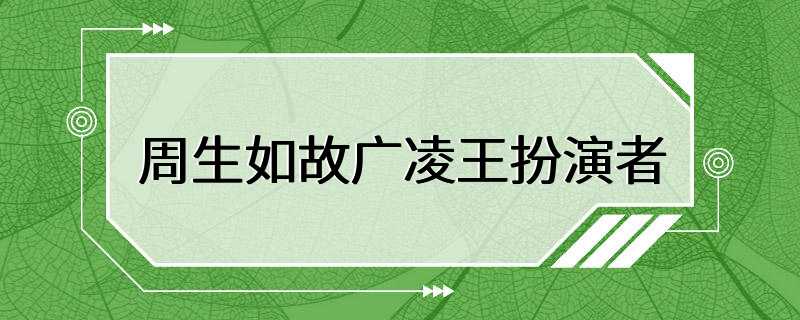 周生如故广凌王扮演者